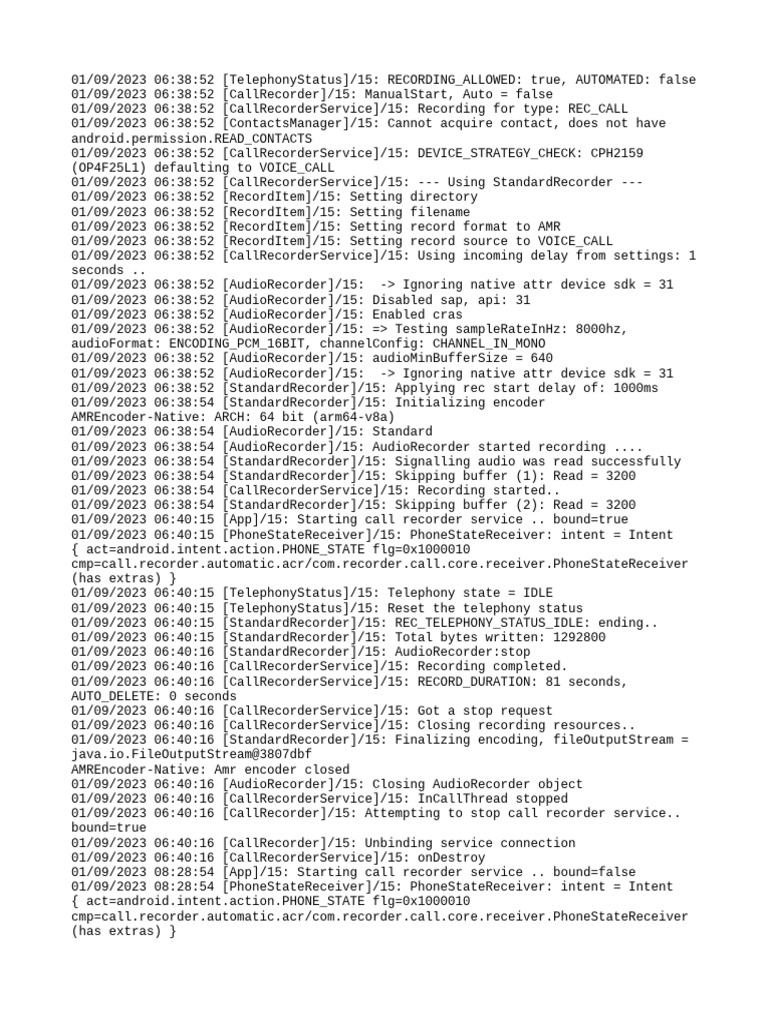 01/09/2023 06:38:52 [TelephonyStatus]/15: RECORDING_ALLOWED: true, AUTOMATED: false
01/09/2023 06:38:52 [CallRecorder]/15: ManualStart, Auto = false
01/09/2023 06:38:52 [CallRecorderService]/15: Recording for type: REC_CALL
01/09/2023 06:38:52 [ContactsManager]/15: Cannot acquire contact, does not have android.permission.READ_CONTACTS
01/09/2023 06:38:52 [CallRecorderService]/15: DEVICE_STRATEGY_CHECK: CPH2159 (OP4F25L1) defaulting to VOICE_CALL
01/09/2023 06:38:52 [CallRecorderService]/15: --- Using StandardRecorder ---
01/09/2023 06:38:52 [RecordItem]/15: Setting directory
01/09/2023 06:38:52 [RecordItem]/15: Setting filename
01/09/2023 06:38:52 [RecordItem]/15: Setting record format to AMR
01/09/2023 06:38:52 [RecordItem]/15: Setting record source to VOICE_CALL
01/09/2023 06:38:52 [CallRecorderService]/15: Using incoming delay from settings: 1 seconds ..
01/09/2023 06:38:52 [AudioRecorder]/15: -> Ignoring native attr device sdk = 31
01/09/2023 06:38:52 [AudioRecorder]/15: Disabled sap, api: 31
01/09/2023 06:38:52 [AudioRecorder]/15: Enabled cras
01/09/2023 06:38:52 [AudioRecorder]/15: => Testing sampleRateInHz: 8000hz, audioFormat: ENCODING_PCM_16BIT, channelConfig: CHANNEL_IN_MONO
01/09/2023 06:38:52 [AudioRecorder]/15: audioMinBufferSize = 640
01/09/2023 06:38:52 [AudioRecorder]/15: -> Ignoring native attr device sdk = 31
01/09/2023 06:38:52 [StandardRecorder]/15: Applying rec start delay of: 1000ms
01/09/2023 06:38:54 [StandardRecorder]/15: Initializing encoder
AMREncoder-Native: ARCH: 64 bit (arm64-v8a)
01/09/2023 06:38:54 [AudioRecorder]/15: Standard
01/09/2023 06:38:54 [AudioRecorder]/15: AudioRecorder started recording ....
01/09/2023 06:38:54 [StandardRecorder]/15: Signalling audio was read successfully
01/09/2023 06:38:54 [StandardRecorder]/15: Skipping buffer (1): Read = 3200
01/09/2023 06:38:54 [CallRecorderService]/15: Recording started..
01/09/2023 06:38:54 [StandardRecorder]/15: Skipping buffer (2): Read = 3200
01/09/2023 06:40:15 [App]/15: Starting call recorder service .. bound=true
01/09/2023 06:40:15 [PhoneStateReceiver]/15: PhoneStateReceiver: intent = Intent { act=android.intent.action.PHONE_STATE flg=0x1000010 cmp=call.recorder.automatic.acr/com.recorder.call.core.receiver.PhoneStateReceiver (has extras) }
01/09/2023 06:40:15 [TelephonyStatus]/15: Telephony state = IDLE
01/09/2023 06:40:15 [TelephonyStatus]/15: Reset the telephony status
01/09/2023 06:40:15 [StandardRecorder]/15: REC_TELEPHONY_STATUS_IDLE: ending..
01/09/2023 06:40:15 [StandardRecorder]/15: Total bytes written: 1292800
01/09/2023 06:40:16 [StandardRecorder]/15: AudioRecorder:stop
01/09/2023 06:40:16 [CallRecorderService]/15: Recording completed.
01/09/2023 06:40:16 [CallRecorderService]/15: RECORD_DURATION: 81 seconds, AUTO_DELETE: 0 seconds
01/09/2023 06:40:16 [CallRecorderService]/15: Got a stop request
01/09/2023 06:40:16 [CallRecorderService]/15: Closing recording resources..
01/09/2023 06:40:16 [StandardRecorder]/15: Finalizing encoding, fileOutputStream = java.io.FileOutputStream@3807dbf
AMREncoder-Native: Amr encoder closed
01/09/2023 06:40:16 [AudioRecorder]/15: Closing AudioRecorder object
01/09/2023 06:40:16 [CallRecorderService]/15: InCallThread stopped
01/09/2023 06:40:16 [CallRecorder]/15: Attempting to stop call recorder service.. bound=true
01/09/2023 06:40:16 [CallRecorder]/15: Unbinding service connection
01/09/2023 06:40:16 [CallRecorderService]/15: onDestroy
01/09/2023 08:28:54 [App]/15: Starting call recorder service .. bound=false
01/09/2023 08:28:54 [PhoneStateReceiver]/15: PhoneStateReceiver: intent = Intent { act=android.intent.action.PHONE_STATE flg=0x1000010 cmp=call.recorder.automatic.acr/com.recorder.call.core.receiver.PhoneStateReceiver (has extras) }